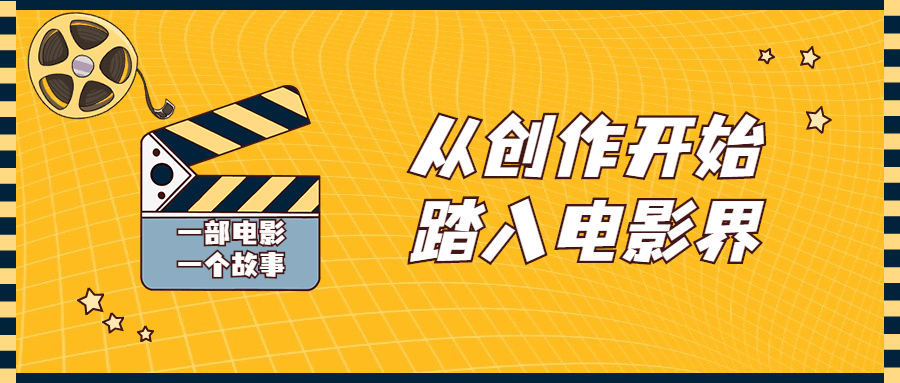 一部电影
一个故事

从创作开始
踏入电影界